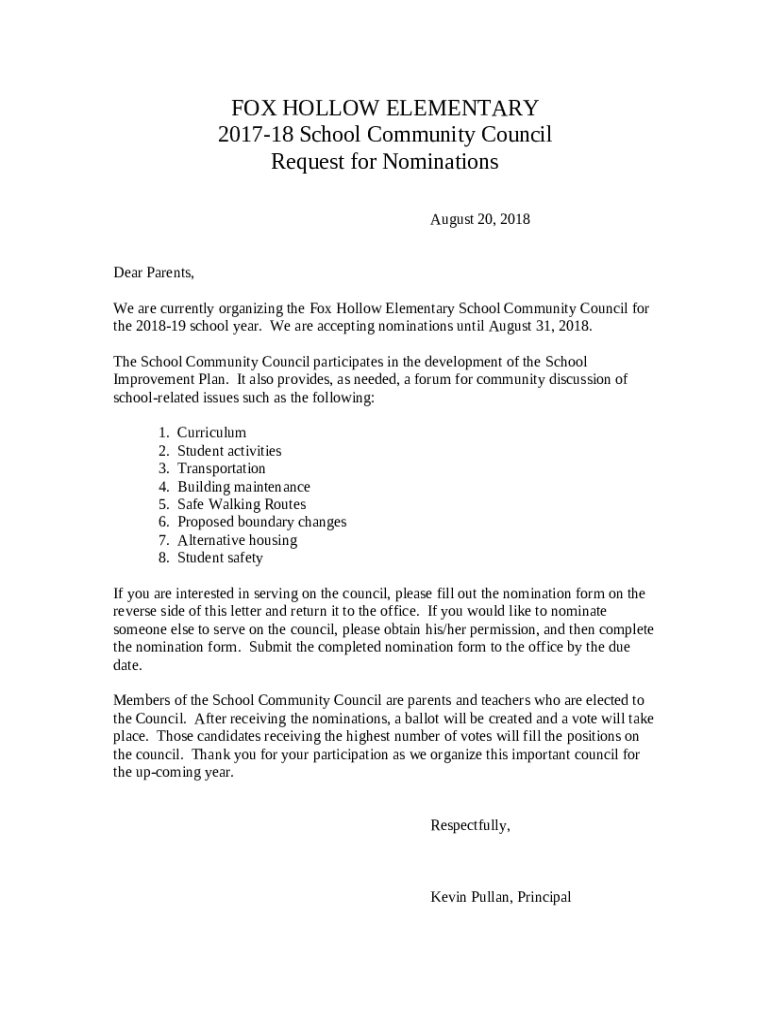 FOX HOLLOW ELEMENTARY
2017-18 School Community Council
Request for Nominations

August 20, 2018

Dear Parents,

We are currently organizing the Fox Hollow Elementary School Community Council for the 2018-19 school year. We are accepting nominations until August 31, 2018.

The School Community Council participates in the development of the School Improvement Plan. It also provides, as needed, a forum for community discussion of school-related issues such as the following:

1. Curriculum
2. Student activities
3. Transportation
4. Building maintenance
5. Safe Walking Routes
6. Proposed boundary changes
7. Alternative housing
8. Student safety

If you are interested in serving on the council, please fill out the nomination form on the reverse side of this letter and return it to the office. If you would like to nominate someone else to serve on the council, please obtain his/her permission, and then complete the nomination form. Submit the completed nomination form to the office by the due date.

Members of the School Community Council are parents and teachers who are elected to the Council. After receiving the nominations, a ballot will be created and a vote will take place. Those candidates receiving the highest number of votes will fill the positions on the council. Thank you for your participation as we organize this important council for the up-coming year.

Respectfully,

Kevin Pullan, Principal